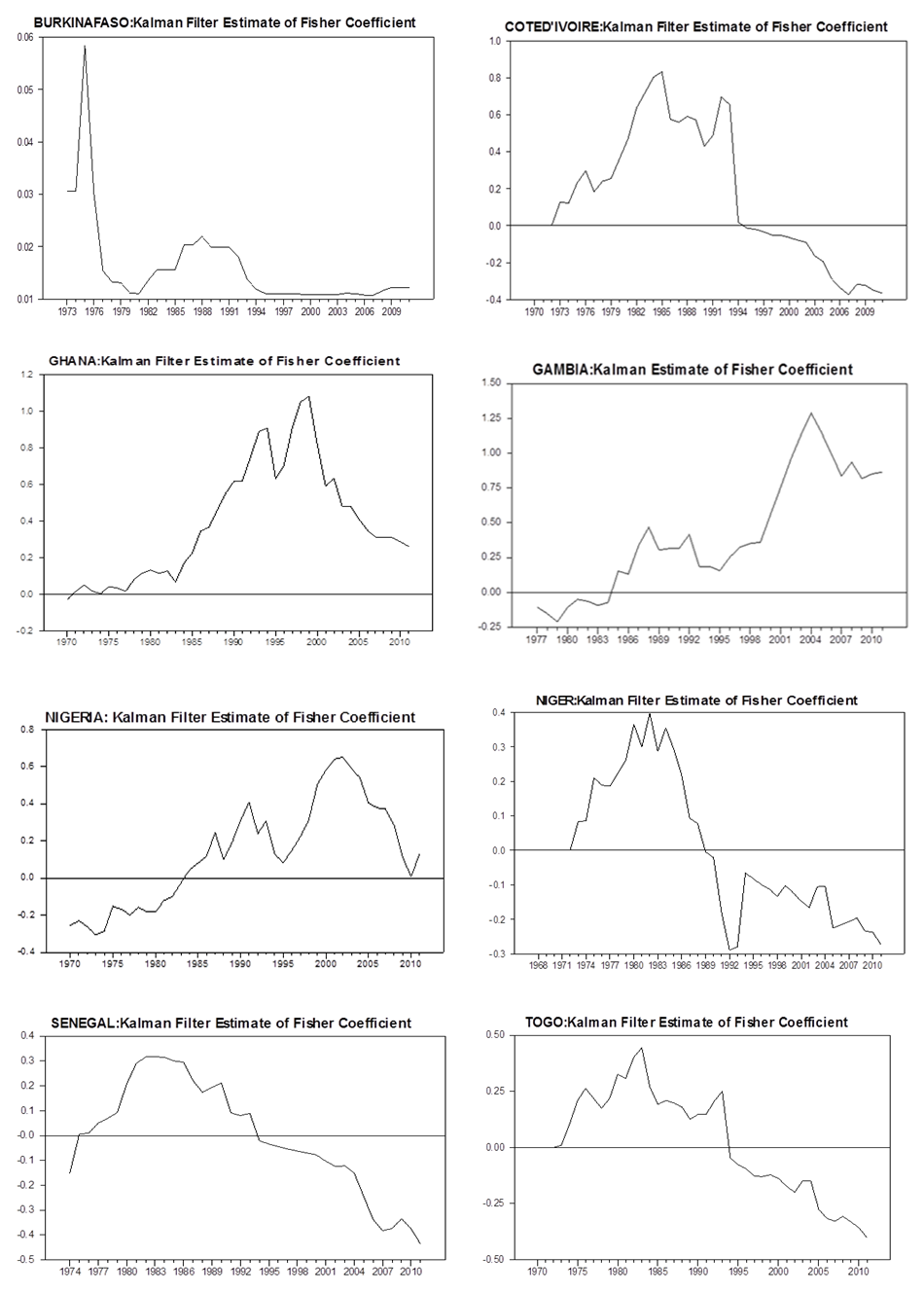 BURKINAFASO:Kalman Filter Estimate of Fisher Coefficient

0.06
0.05
0.04
0.03
0.02
0.01

1973 1976 1979 1982 1985 1988 1991 1994 1997 2000 2003 2006 2009

COTED'IVOIRE:Kalman Filter Estimate of Fisher Coefficient

1.0
0.8
0.6
0.4
0.2
0.0
-0.2
-0.4

1970 1973 1976 1979 1982 1985 1988 1991 1994 1997 2000 2003 2006 2009

GHANA:Kalman Filter Estimate of Fisher Coefficient

1.2
1.0
0.8
0.6
0.4
0.2
0.0
-0.2

1970 1975 1980 1985 1990 1995 2000 2005 2010

GAMBIA:Kalman Estimate of Fisher Coefficient

1.50
1.25
1.00
0.75
0.50
0.25
0.00
-0.25

1977 1980 1983 1986 1989 1992 1995 1998 2001 2004 2007 2010

NIGERIA: Kalman Filter Estimate of Fisher Coefficient

0.8
0.6
0.4
0.2
0.0
-0.2
-0.4

1970 1975 1980 1985 1990 1995 2000 2005 2010

NIGER:Kalman Filter Estimate of Fisher Coefficient

0.4
0.3
0.2
0.1
0.0
-0.1
-0.2
-0.3

1968 1971 1974 1977 1980 1983 1986 1989 1992 1995 1998 2001 2004 2007 2010

SENEGAL:Kalman Filter Estimate of Fisher Coefficient

0.4
0.3
0.2
0.1
-0.0
-0.1
-0.2
-0.3
-0.4
-0.5

1974 1977 1980 1983 1986 1989 1992 1995 1998 2001 2004 2007 2010

TOGO:Kalman Filter Estimate of Fisher Coefficient

0.50
0.25
0.00
-0.25
-0.50

1970 1975 1980 1985 1990 1995 2000 2005 2010